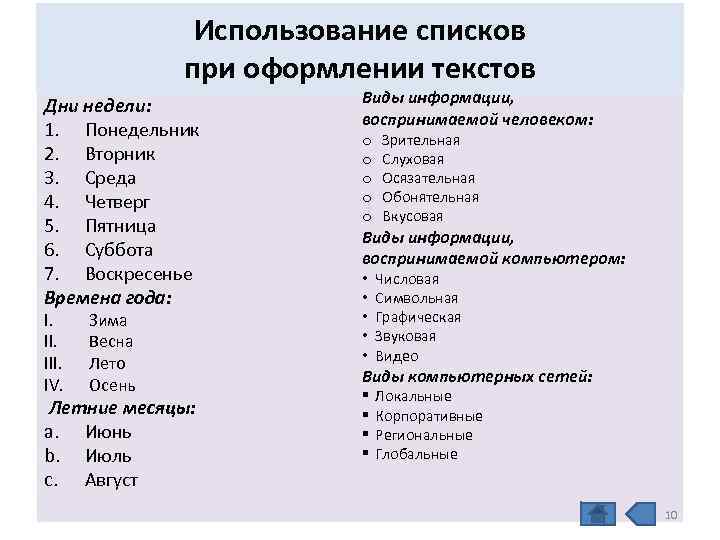 Использование списков при оформлении текстов

Дни недели:
1. Понедельник
2. Вторник
3. Среда
4. Четверг
5. Пятница
6. Суббота
7. Воскресенье

Времена года:
I. Зима
II. Весна
III. Лето
IV. Осень

Летние месяцы:
a. Июнь
b. Июль
c. Август

Виды информации, воспринимаемой человеком:
o Зрительная
o Слуховая
o Осязательная
o Обонятельная
o Вкусовая

Виды информации, воспринимаемой компьютером:
• Числовая
• Символьная
• Графическая
• Звуковая
• Видео

Виды компьютерных сетей:
▪ Локальные
▪ Корпоративные
▪ Региональные
▪ Глобальные

10